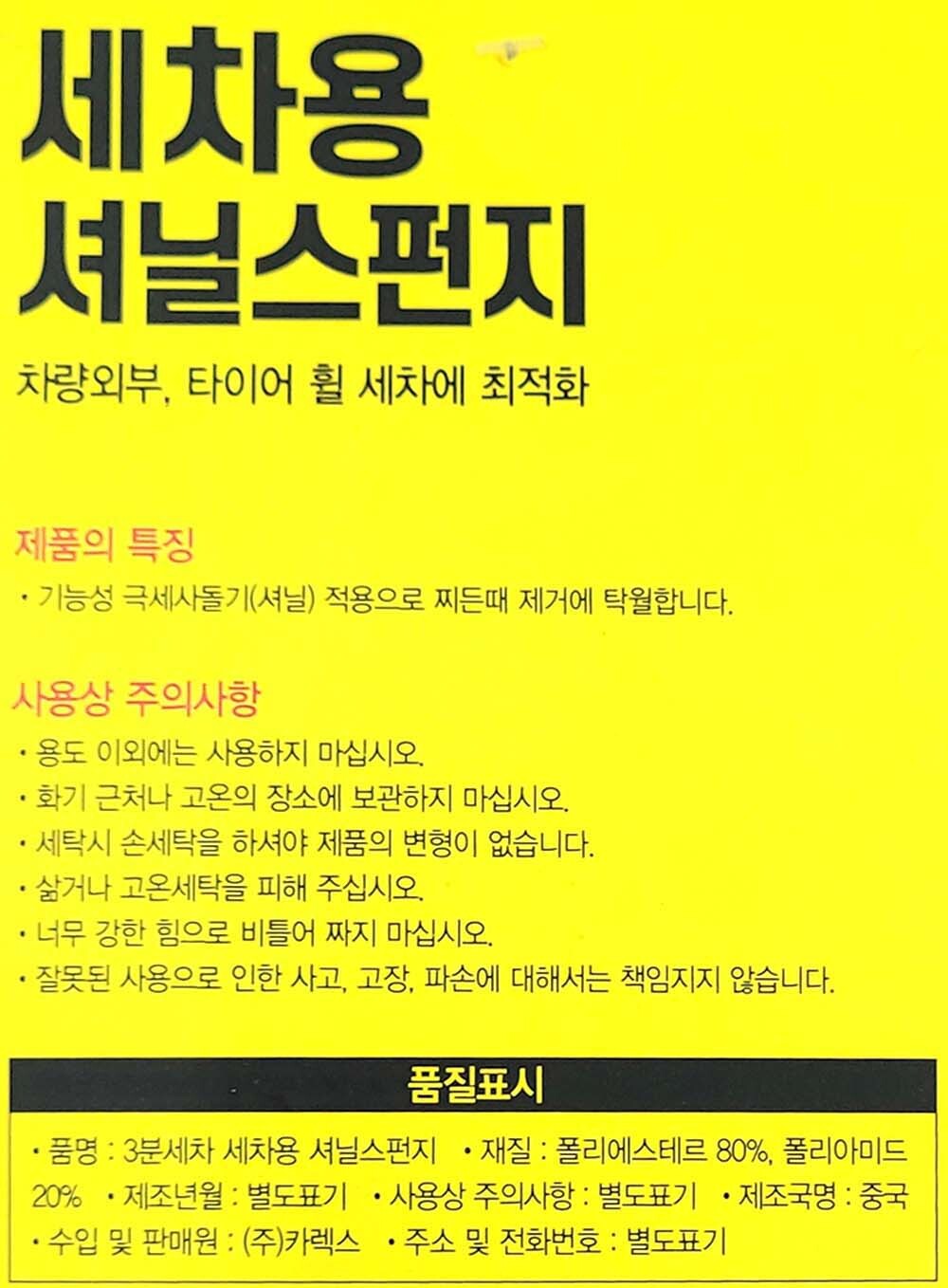 세차용
셔닐스펀지

차량외부, 타이어 휠 세차에 최적화

제품의 특징

• 기능성 극세사돌기(셔닐) 적용으로 찌든때 제거에 탁월합니다.

사용상 주의사항

• 용도 이외에는 사용하지 마십시오.
• 화기 근처나 고온의 장소에 보관하지 마십시오.
• 세탁시 손세탁을 하셔야 제품의 변형이 없습니다.
• 삶거나 고온세탁을 피해 주십시오.
• 너무 강한 힘으로 비틀어 짜지 마십시오.
• 잘못된 사용으로 인한 사고, 고장, 파손에 대해서는 책임지지 않습니다.

품질표시

• 품명 : 3분세차 세차용 셔닐스펀지 • 재질 : 폴리에스테르 80%, 폴리아미드 20% • 제조년월 : 별도표기 • 사용상 주의사항 : 별도표기 • 제조국명 : 중국 • 수입 및 판매원 : (주)카렉스 • 주소 및 전화번호 : 별도표기